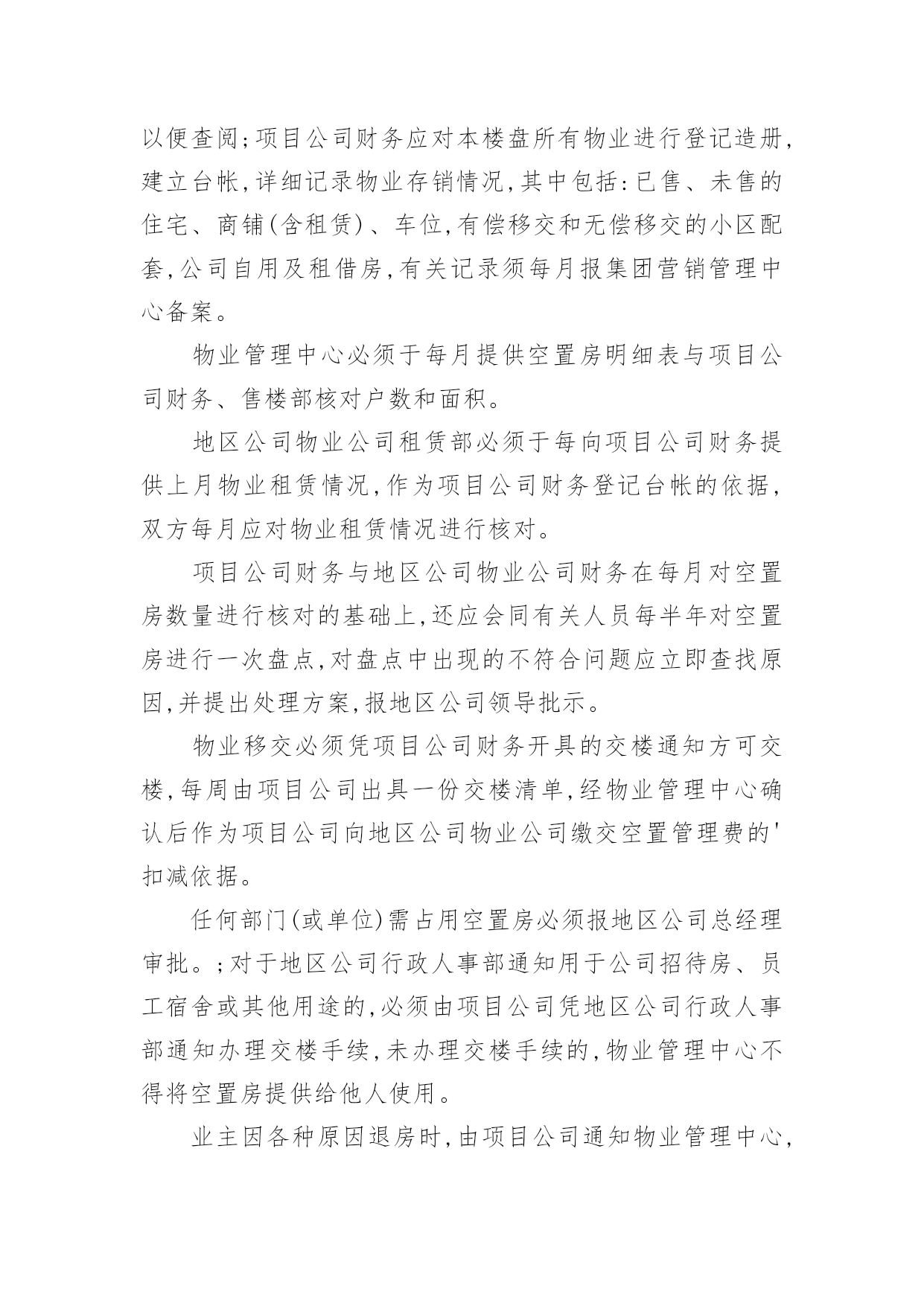 以便查阅;项目公司财务应对本楼盘所有物业进行登记造册,建立台帐,详细记录物业存销情况,其中包括:已售、未售的住宅、商铺(含租赁)、车位,有偿移交和无偿移交的小区配套,公司自用及租借房,有关记录须每月报集团营销管理中心备案。

物业管理中心必须于每月提供空置房明细表与项目公司财务、售楼部核对户数和面积。

地区公司物业公司租赁部必须于每向项目公司财务提供上月物业租赁情况,作为项目公司财务登记台帐的依据,双方每月应对物业租赁情况进行核对。

项目公司财务与地区公司物业公司财务在每月对空置房数量进行核对的基础上,还应会同有关人员每半年对空置房进行一次盘点,对盘点中出现的不符合问题应立即查找原因,并提出处理方案,报地区公司领导批示。

物业移交必须凭项目公司财务开具的交楼通知方可交楼,每周由项目公司出具一份交楼清单,经物业管理中心确认后作为项目公司向地区公司物业公司缴交空置管理费的'扣减依据。

任何部门(或单位)需占用空置房必须报地区公司总经理审批。;对于地区公司行政人事部通知用于公司招待房、员工宿舍或其他用途的,必须由项目公司凭地区公司行政人事部通知办理交楼手续,未办理交楼手续的,物业管理中心不得将空置房提供给他人使用。

业主因各种原因退房时,由项目公司通知物业管理中心,